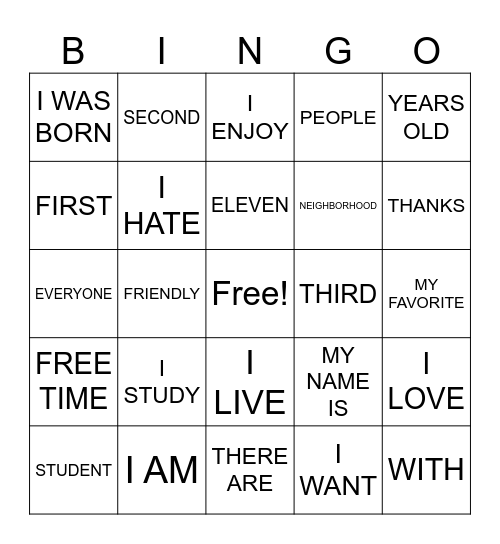 | B | I | N | G | O |
|---|---|---|---|---|
| I WAS BORN | SECOND | I ENJOY | PEOPLE | YEARS OLD |
| FIRST | I HATE | ELEVEN | NEIGHBORHOOD | THANKS |
| EVERYONE | FRIENDLY | Free! | THIRD | MY FAVORITE |
| FREE TIME | I STUDY | I LIVE | MY NAME IS | I LOVE |
| STUDENT | I AM | THERE ARE | I WANT | WITH |